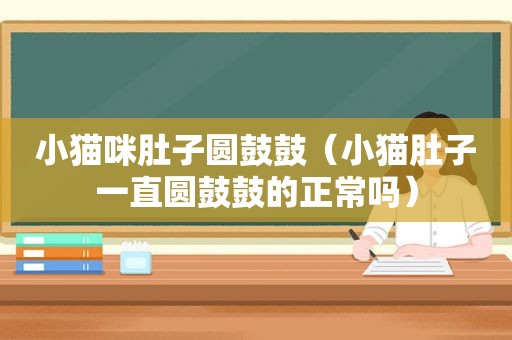 小猫咪肚子圆鼓鼓（小猫肚子一直圆鼓鼓的正常吗）